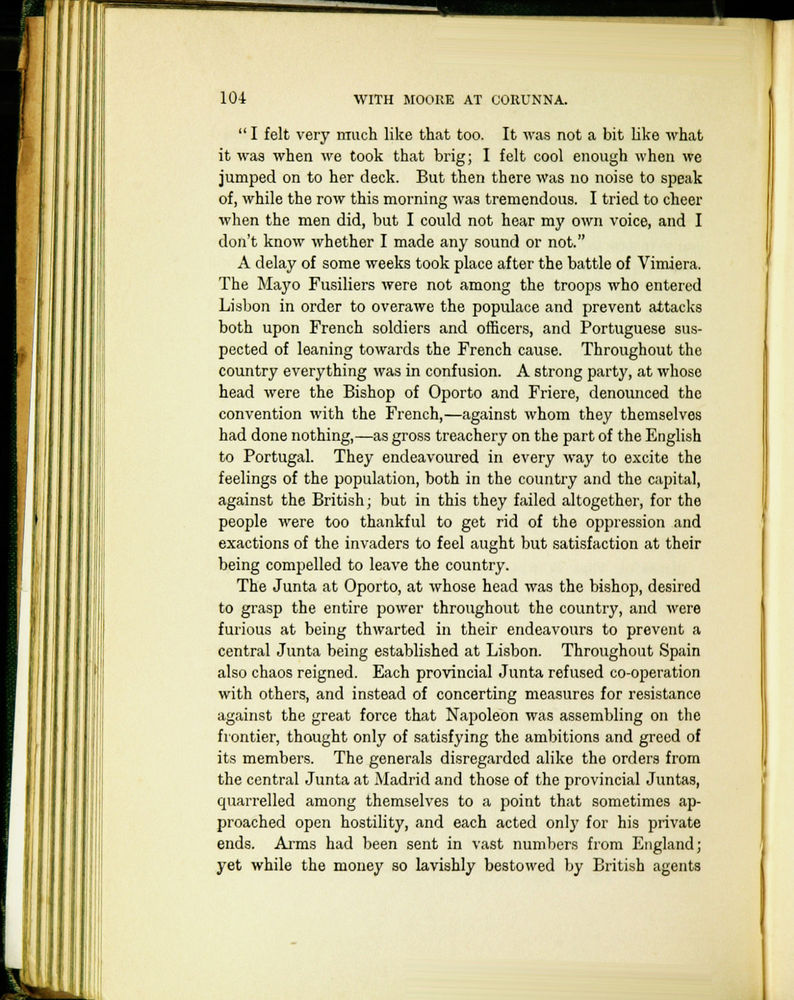 104 WITH MOORE AT CORUNNA.

"I felt very much like that too. It was not a bit like what it was when we took that brig; I felt cool enough when we jumped on to her deck. But then there was no noise to speak of, while the row this morning was tremendous. I tried to cheer when the men did, but I could not hear my own voice, and I don't know whether I made any sound or not."

A delay of some weeks took place after the battle of Vimiera. The Mayo Fusiliers were not among the troops who entered Lisbon in order to overawe the populace and prevent attacks both upon French soldiers and officers, and Portuguese suspected of leaning towards the French cause. Throughout the country everything was in confusion. A strong party, at whose head were the Bishop of Oporto and Friere, denounced the convention with the French,—against whom they themselves had done nothing,—as gross treachery on the part of the English to Portugal. They endeavoured in every way to excite the feelings of the population, both in the country and the capital, against the British; but in this they failed altogether, for the people were too thankful to get rid of the oppression and exactions of the invaders to feel aught but satisfaction at their being compelled to leave the country.

The Junta at Oporto, at whose head was the bishop, desired to grasp the entire power throughout the country, and were furious at being thwarted in their endeavours to prevent a central Junta being established at Lisbon. Throughout Spain also chaos reigned. Each provincial Junta refused co-operation with others, and instead of concerting measures for resistance against the great force that Napoleon was assembling on the frontier, thought only of satisfying the ambitions and greed of its members. The generals disregarded alike the orders from the central Junta at Madrid and those of the provincial Juntas, quarrelled among themselves to a point that sometimes approached open hostility, and each acted only for his private ends. Arms had been sent in vast numbers from England; yet while the money so lavishly bestowed by British agents